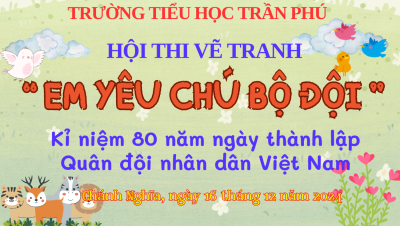 TRƯỜNG TIỂU HỌC TRẦN PHÚ

HỘI THI VẼ TRANH

" EM YÊU CHÚ BỘ ĐỘI "

Kỉ niệm 80 năm ngày thành lập Quân đội nhân dân Việt Nam

Chánh Nghĩa, ngày 16 tháng 12 năm 2024